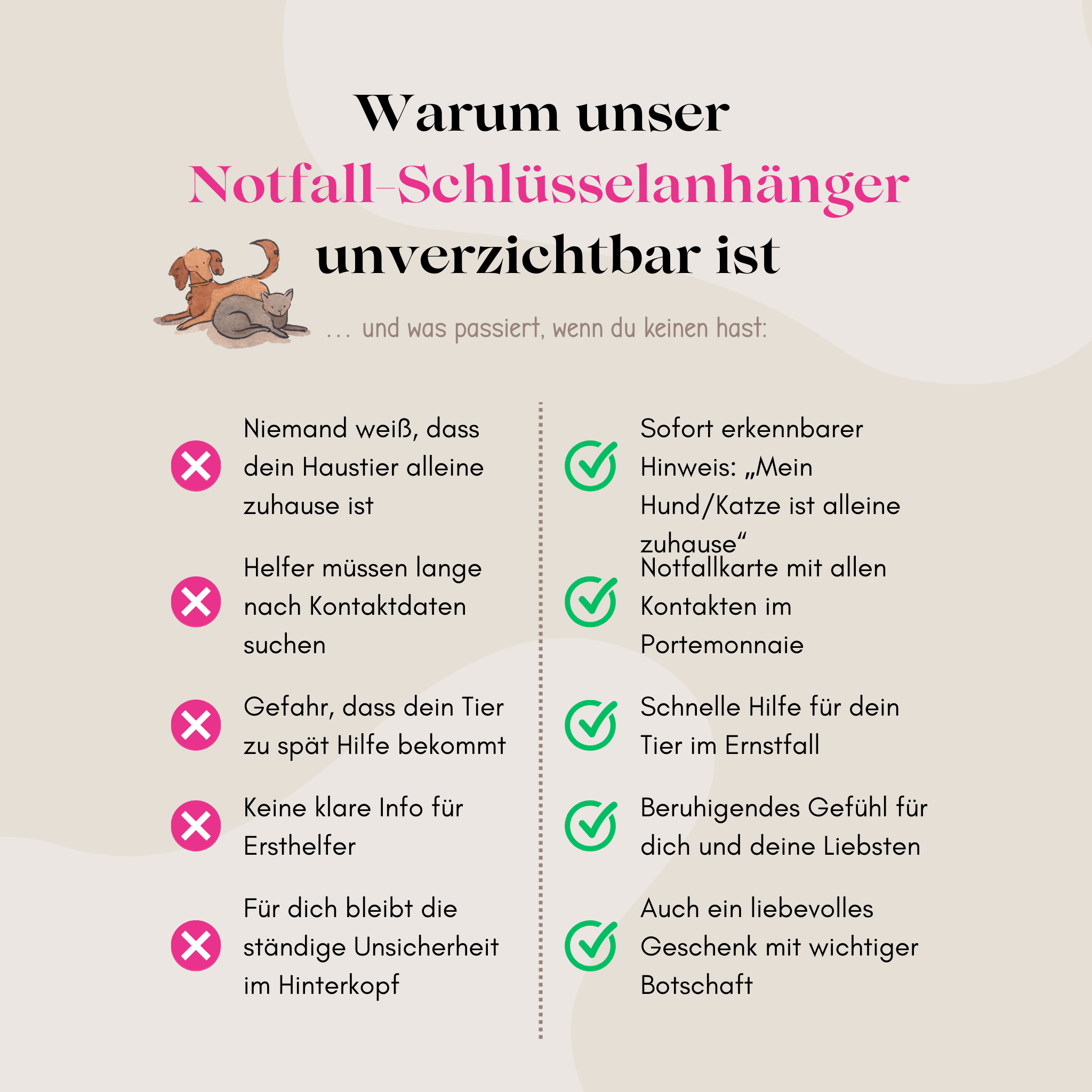 Warum unser
Notfall-Schlüsselanhänger
unverzichtbar ist

... und was passiert, wenn du keinen hast:

Niemand weiß, dass dein Haustier alleine zuhause ist

Helfer müssen lange nach Kontaktdaten suchen

Gefahr, dass dein Tier zu spät Hilfe bekommt

Keine klare Info für Ersthelfer

Für dich bleibt die ständige Unsicherheit im Hinterkopf

Sofort erkennbarer Hinweis: „Mein Hund/Katze ist alleine zuhause“

Notfallkarte mit allen Kontakten im Portemonnaie

Schnelle Hilfe für dein Tier im Ernstfall

Beruhigendes Gefühl für dich und deine Liebsten

Auch ein liebevolles Geschenk mit wichtiger Botschaft